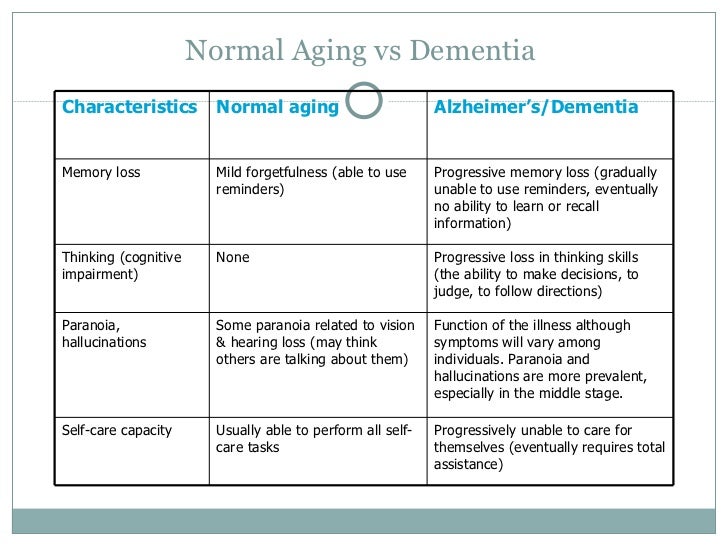 Normal Aging vs Dementia

| Characteristics | Normal aging | Alzheimer's/Dementia |
|---|---|---|
| Memory loss | Mild forgetfulness (able to use reminders) | Progressive memory loss (gradually unable to use reminders, eventually no ability to learn or recall information) |
| Thinking (cognitive impairment) | None | Progressive loss in thinking skills (the ability to make decisions, to judge, to follow directions) |
| Paranoia, hallucinations | Some paranoia related to vision & hearing loss (may think others are talking about them) | Function of the illness although symptoms will vary among individuals. Paranoia and hallucinations are more prevalent, especially in the middle stage. |
| Self-care capacity | Usually able to perform all self-care tasks | Progressively unable to care for themselves (eventually requires total assistance) |